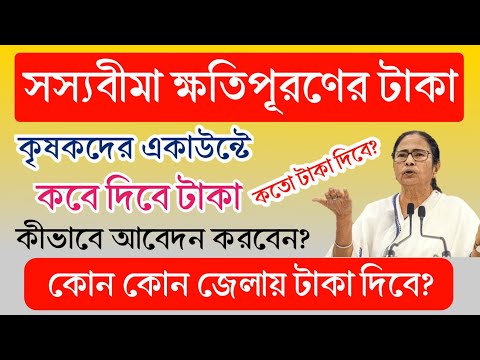 সস্যবীমা ক্ষতিপূরণের টাকা

কৃষকদের একাউন্টে

কবে দিবে টাকা

কতো টাকা দিবে?

কীভাবে আবেদন করবেন?

কোন কোন জেলায় টাকা দিবে?